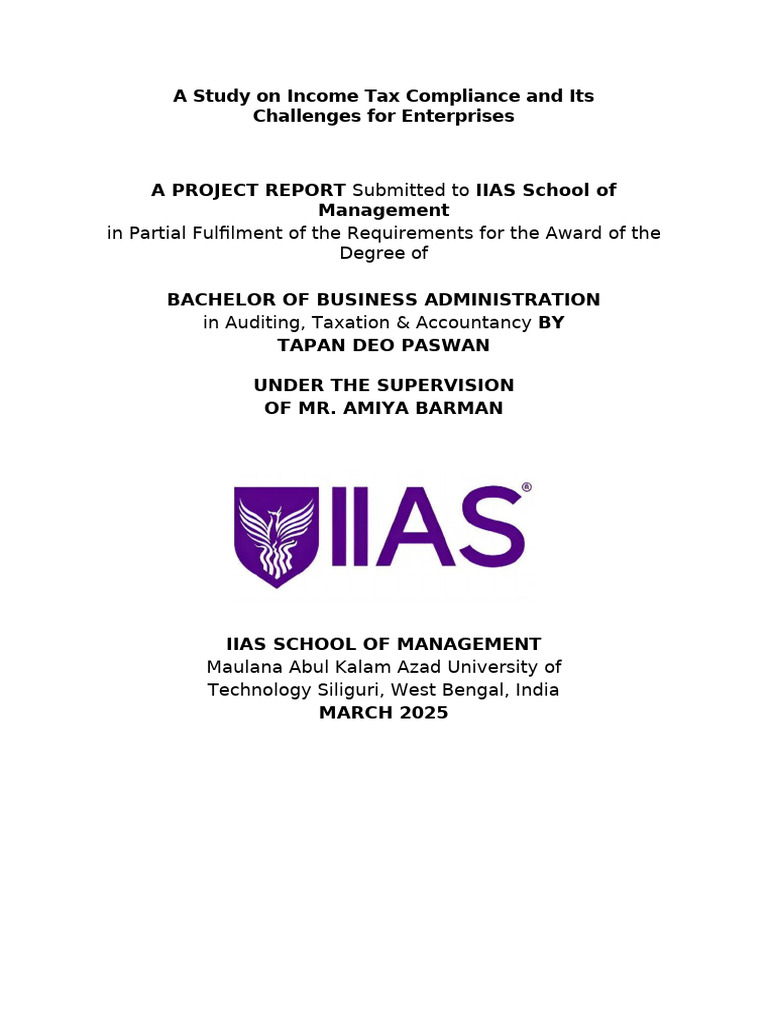 A Study on Income Tax Compliance and Its Challenges for Enterprises

A PROJECT REPORT Submitted to IIAS School of Management
in Partial Fulfilment of the Requirements for the Award of the Degree of

BACHELOR OF BUSINESS ADMINISTRATION
in Auditing, Taxation & Accountancy BY
TAPAN DEO PASWAN

UNDER THE SUPERVISION
OF MR. AMIYA BARMAN

IIAS®

IIAS SCHOOL OF MANAGEMENT
Maulana Abul Kalam Azad University of Technology Siliguri, West Bengal, India
MARCH 2025